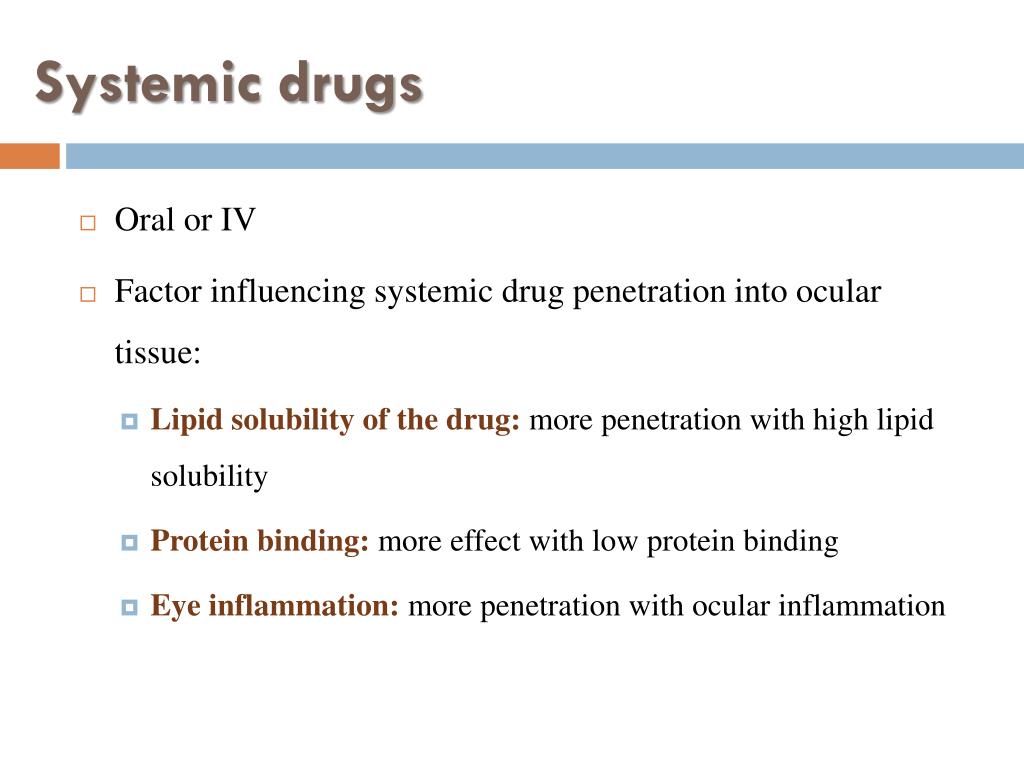 Systemic drugs

Oral or IV

Factor influencing systemic drug penetration into ocular tissue:

Lipid solubility of the drug: more penetration with high lipid solubility

Protein binding: more effect with low protein binding

Eye inflammation: more penetration with ocular inflammation